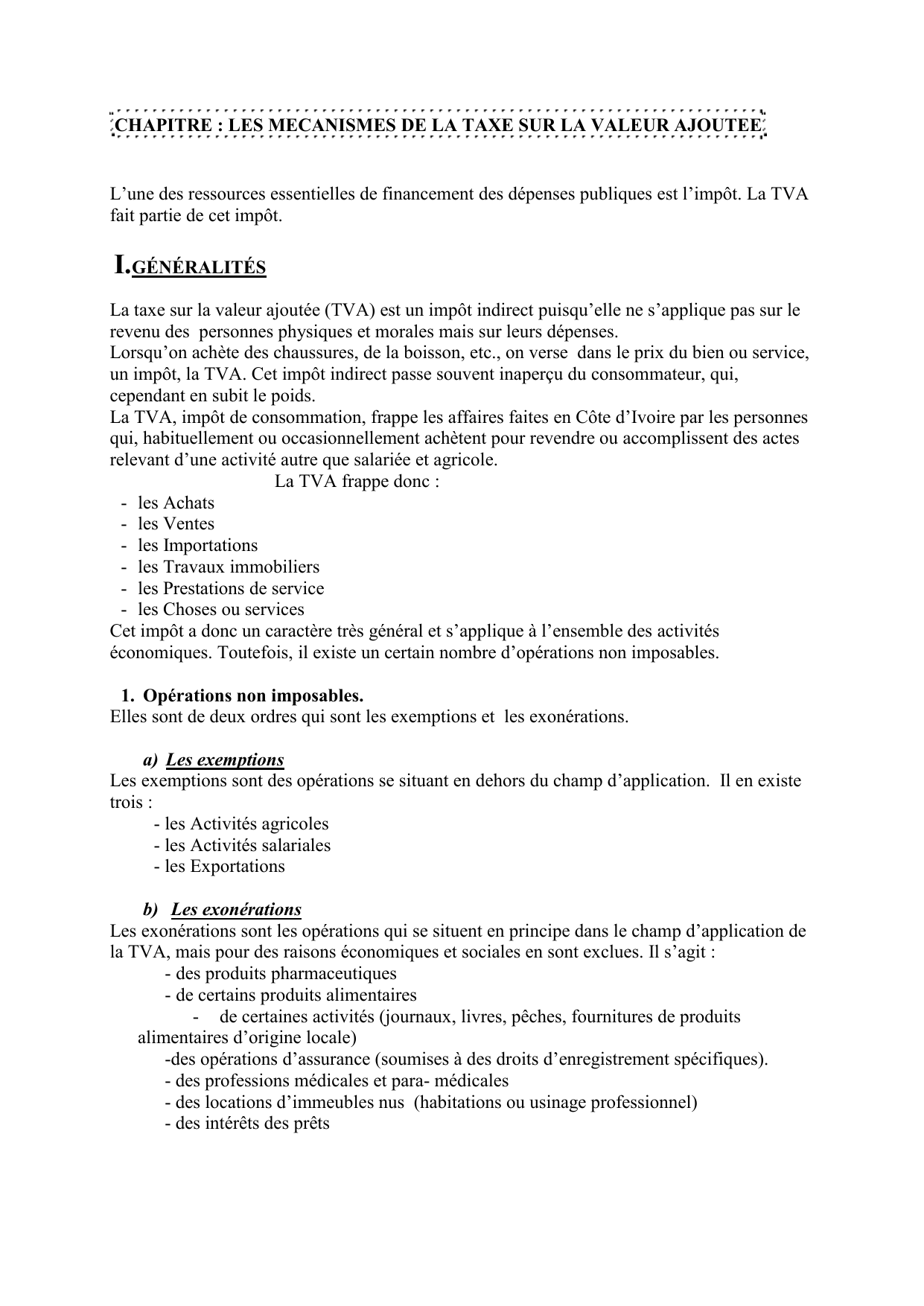 CHAPITRE : LES MECANISMES DE LA TAXE SUR LA VALEUR AJOUTEE

L'une des ressources essentielles de financement des dépenses publiques est l'impôt. La TVA fait partie de cet impôt.

I.GÉNÉRALITÉS

La taxe sur la valeur ajoutée (TVA) est un impôt indirect puisqu'elle ne s'applique pas sur le revenu des personnes physiques et morales mais sur leurs dépenses.
Lorsqu'on achète des chaussures, de la boisson, etc., on verse dans le prix du bien ou service, un impôt, la TVA. Cet impôt indirect passe souvent inaperçu du consommateur, qui, cependant en subit le poids.
La TVA, impôt de consommation, frappe les affaires faites en Côte d'Ivoire par les personnes qui, habituellement ou occasionnellement achètent pour revendre ou accomplissent des actes relevant d'une activité autre que salariée et agricole.

La TVA frappe donc :
- les Achats
- les Ventes
- les Importations
- les Travaux immobiliers
- les Prestations de service
- les Choses ou services
Cet impôt a donc un caractère très général et s'applique à l'ensemble des activités économiques. Toutefois, il existe un certain nombre d'opérations non imposables.

1. Opérations non imposables.
Elles sont de deux ordres qui sont les exemptions et les exonérations.

a) Les exemptions
Les exemptions sont des opérations se situant en dehors du champ d'application. Il en existe trois :
- les Activités agricoles
- les Activités salariales
- les Exportations

b) Les exonérations
Les exonérations sont les opérations qui se situent en principe dans le champ d'application de la TVA, mais pour des raisons économiques et sociales en sont exclues. Il s'agit :
- des produits pharmaceutiques
- de certains produits alimentaires
- de certaines activités (journaux, livres, pêches, fournitures de produits alimentaires d'origine locale)
-des opérations d'assurance (soumises à des droits d'enregistrement spécifiques).
- des professions médicales et para- médicales
- des locations d'immeubles nus (habitations ou usinage professionnel)
- des intérêts des prêts